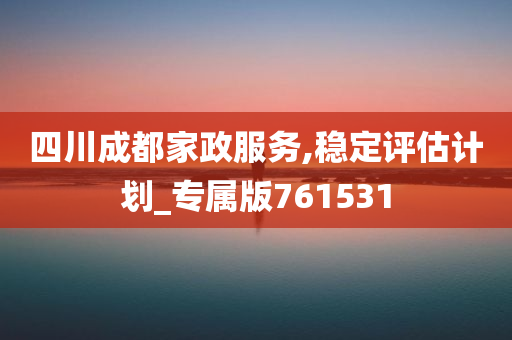 四川成都家政服务,稳定评估计划_专属版761531